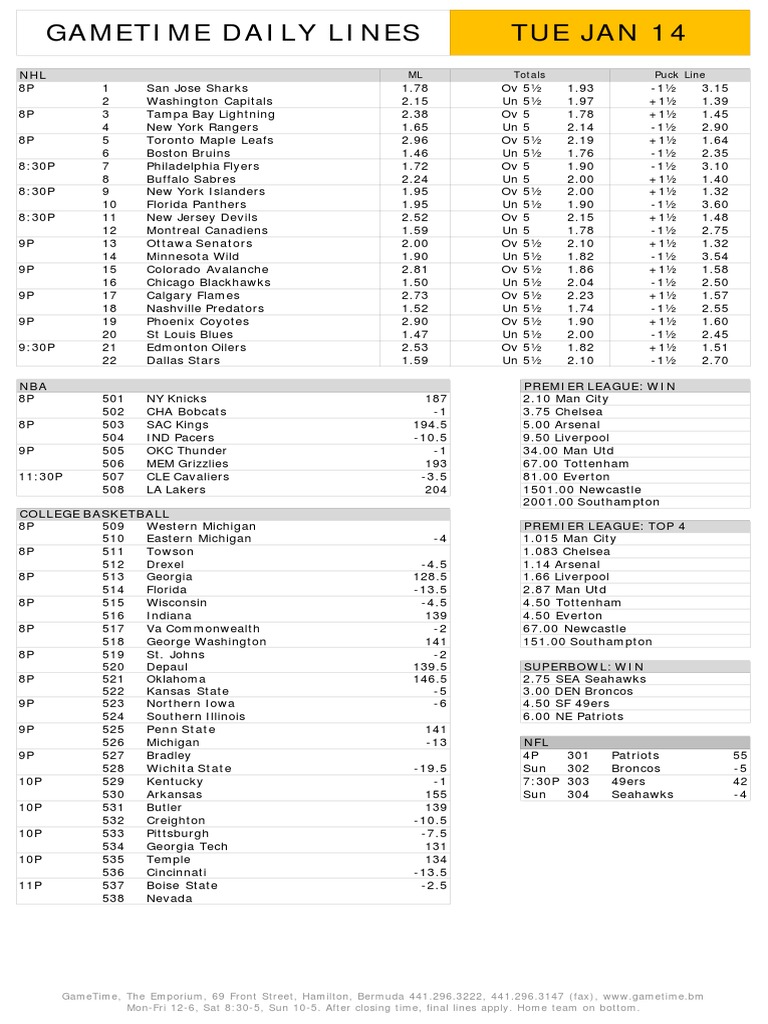 GAMETIME DAILY LINES

TUE JAN 14

| NHL | | | ML | Totals | | Puck Line | |
|---|---|---|---|---|---|---|---|
| 8P | 1 | San Jose Sharks | 1.78 | Ov 5½ | 1.93 | -1½ | 3.15 |
| | 2 | Washington Capitals | 2.15 | Un 5½ | 1.97 | +1½ | 1.39 |
| 8P | 3 | Tampa Bay Lightning | 2.38 | Ov 5 | 1.78 | +1½ | 1.45 |
| | 4 | New York Rangers | 1.65 | Un 5 | 2.14 | -1½ | 2.90 |
| 8P | 5 | Toronto Maple Leafs | 2.96 | Ov 5½ | 2.19 | +1½ | 1.64 |
| | 6 | Boston Bruins | 1.46 | Un 5½ | 1.76 | -1½ | 2.35 |
| 8:30P | 7 | Philadelphia Flyers | 1.72 | Ov 5 | 1.90 | -1½ | 3.10 |
| | 8 | Buffalo Sabres | 2.24 | Un 5 | 2.00 | +1½ | 1.40 |
| 8:30P | 9 | New York Islanders | 1.95 | Ov 5½ | 2.00 | +1½ | 1.32 |
| | 10 | Florida Panthers | 1.95 | Un 5½ | 1.90 | -1½ | 3.60 |
| 8:30P | 11 | New Jersey Devils | 2.52 | Ov 5 | 2.15 | +1½ | 1.48 |
| | 12 | Montreal Canadiens | 1.59 | Un 5 | 1.78 | -1½ | 2.75 |
| 9P | 13 | Ottawa Senators | 2.00 | Ov 5½ | 2.10 | +1½ | 1.32 |
| | 14 | Minnesota Wild | 1.90 | Un 5½ | 1.82 | -1½ | 3.54 |
| 9P | 15 | Colorado Avalanche | 2.81 | Ov 5½ | 1.86 | +1½ | 1.58 |
| | 16 | Chicago Blackhawks | 1.50 | Un 5½ | 2.04 | -1½ | 2.50 |
| 9P | 17 | Calgary Flames | 2.73 | Ov 5½ | 2.23 | +1½ | 1.57 |
| | 18 | Nashville Predators | 1.52 | Un 5½ | 1.74 | -1½ | 2.55 |
| 9P | 19 | Phoenix Coyotes | 2.90 | Ov 5½ | 1.90 | +1½ | 1.60 |
| | 20 | St Louis Blues | 1.47 | Un 5½ | 2.00 | -1½ | 2.45 |
| 9:30P | 21 | Edmonton Oilers | 2.53 | Ov 5½ | 1.82 | +1½ | 1.51 |
| | 22 | Dallas Stars | 1.59 | Un 5½ | 2.10 | -1½ | 2.70 |

| NBA | | | |
|---|---|---|---|
| 8P | 501 | NY Knicks | 187 |
| | 502 | CHA Bobcats | -1 |
| 8P | 503 | SAC Kings | 194.5 |
| | 504 | IND Pacers | -10.5 |
| 9P | 505 | OKC Thunder | -1 |
| | 506 | MEM Grizzlies | 193 |
| 11:30P | 507 | CLE Cavaliers | -3.5 |
| | 508 | LA Lakers | 204 |

| COLLEGE BASKETBALL | | | |
|---|---|---|---|
| 8P | 509 | Western Michigan | |
| | 510 | Eastern Michigan | -4 |
| 8P | 511 | Towson | |
| | 512 | Drexel | -4.5 |
| 8P | 513 | Georgia | 128.5 |
| | 514 | Florida | -13.5 |
| 8P | 515 | Wisconsin | -4.5 |
| | 516 | Indiana | 139 |
| 8P | 517 | Va Commonwealth | -2 |
| | 518 | George Washington | 141 |
| 8P | 519 | St. Johns | -2 |
| | 520 | Depaul | 139.5 |
| 8P | 521 | Oklahoma | 146.5 |
| | 522 | Kansas State | -5 |
| 9P | 523 | Northern Iowa | -6 |
| | 524 | Southern Illinois | |
| 9P | 525 | Penn State | 141 |
| | 526 | Michigan | -13 |
| 9P | 527 | Bradley | |
| | 528 | Wichita State | -19.5 |
| 10P | 529 | Kentucky | -1 |
| | 530 | Arkansas | 155 |
| 10P | 531 | Butler | 139 |
| | 532 | Creighton | -10.5 |
| 10P | 533 | Pittsburgh | -7.5 |
| | 534 | Georgia Tech | 131 |
| 10P | 535 | Temple | 134 |
| | 536 | Cincinnati | -13.5 |
| 11P | 537 | Boise State | -2.5 |
| | 538 | Nevada | |

PREMIER LEAGUE: WIN
2.10 Man City
3.75 Chelsea
5.00 Arsenal
9.50 Liverpool
34.00 Man Utd
67.00 Tottenham
81.00 Everton
1501.00 Newcastle
2001.00 Southampton

PREMIER LEAGUE: TOP 4
1.015 Man City
1.083 Chelsea
1.14 Arsenal
1.66 Liverpool
2.87 Man Utd
4.50 Tottenham
4.50 Everton
67.00 Newcastle
151.00 Southampton

SUPERBOWL: WIN
2.75 SEA Seahawks
3.00 DEN Broncos
4.50 SF 49ers
6.00 NE Patriots

| NFL | | | |
|---|---|---|---|
| 4P | 301 | Patriots | 55 |
| Sun | 302 | Broncos | -5 |
| 7:30P | 303 | 49ers | 42 |
| Sun | 304 | Seahawks | -4 |

GameTime, The Emporium, 69 Front Street, Hamilton, Bermuda 441.296.3222, 441.296.3147 (fax), www.gametime.bm
Mon-Fri 12-6, Sat 8:30-5, Sun 10-5. After closing time, final lines apply. Home team on bottom.